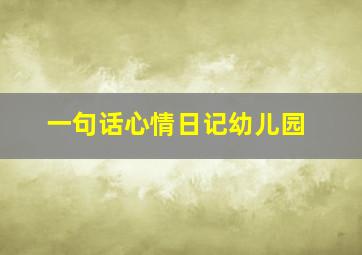 一句话心情日记幼儿园